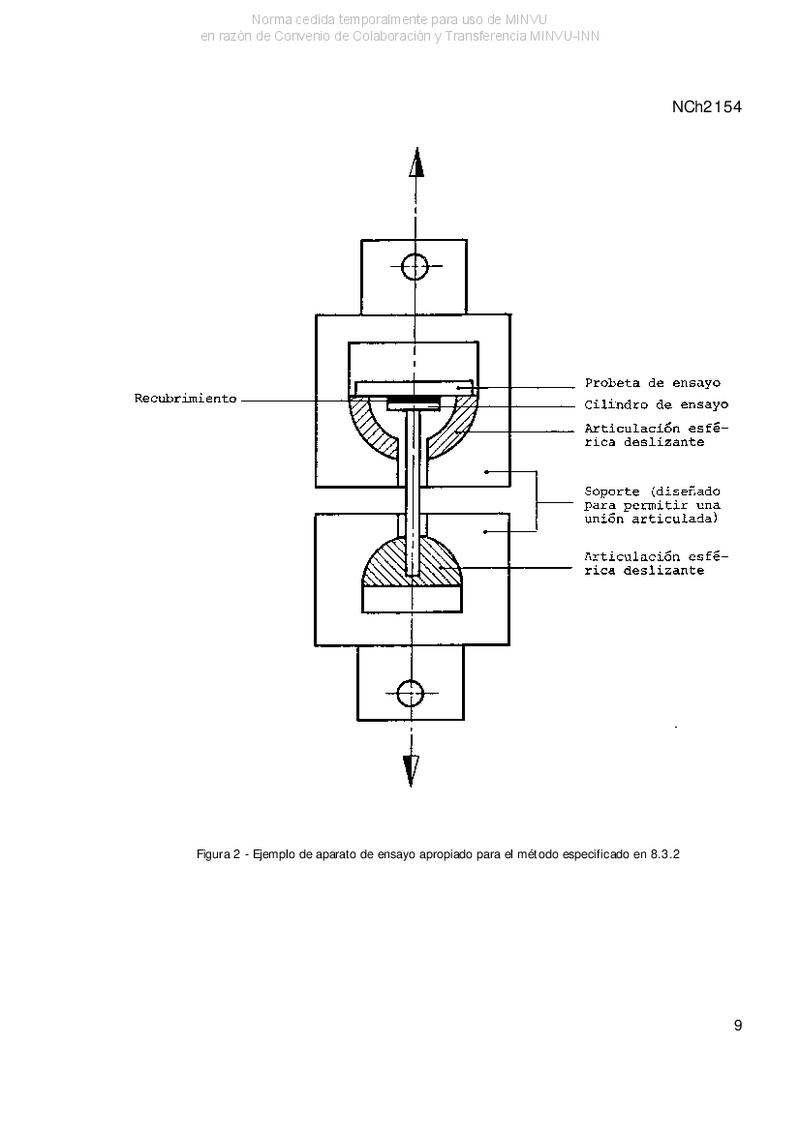 Norma cedida temporalmente para uso de MINVU
en razón de Convenio de Colaboración y Transferencia MINVU-INN

NCh2154

Recubrimiento

Probeta de ensayo

Cilindro de ensayo

Articulación esférica deslizante

Soporte (diseñado para permitir una unión articulada)

Articulación esférica deslizante

Figura 2 - Ejemplo de aparato de ensayo apropiado para el método especificado en 8.3.2

9